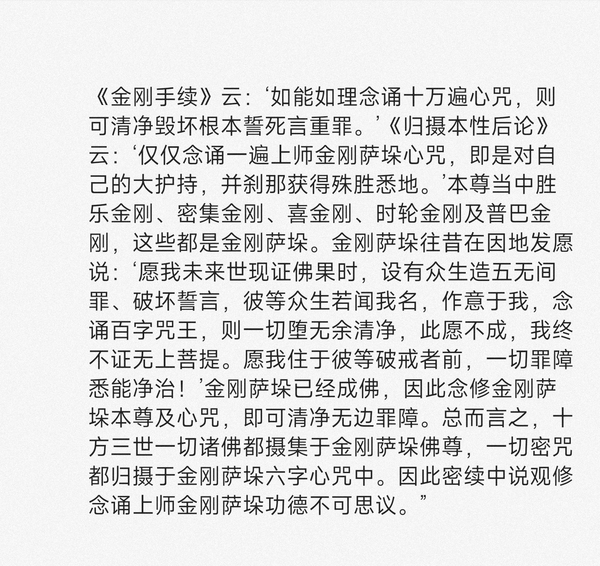 《金刚手续》云：‘如能如理念诵十万遍心咒，则可清净毁坏根本誓死言重罪。’《归摄本性后论》云：‘仅仅念诵一遍上师金刚萨埵心咒，即是对自己的大护持，并刹那获得殊胜悉地。’本尊当中胜乐金刚、密集金刚、喜金刚、时轮金刚及普巴金刚，这些都是金刚萨埵。金刚萨埵往昔在因地发愿说：‘愿我未来世现证佛果时，设有众生造五无间罪、破坏誓言，彼等众生若闻我名，作意于我，念诵百字咒王，则一切堕无余清净，此愿不成，我终不证无上菩提。愿我住于彼等破戒者前，一切罪障悉能净治！’金刚萨埵已经成佛，因此念修金刚萨埵本尊及心咒，即可清净无边罪障。总而言之，十方三世一切诸佛都摄集于金刚萨埵佛尊，一切密咒都归摄于金刚萨埵六字心咒中。因此密续中说观修念诵上师金刚萨埵功德不可思议。”